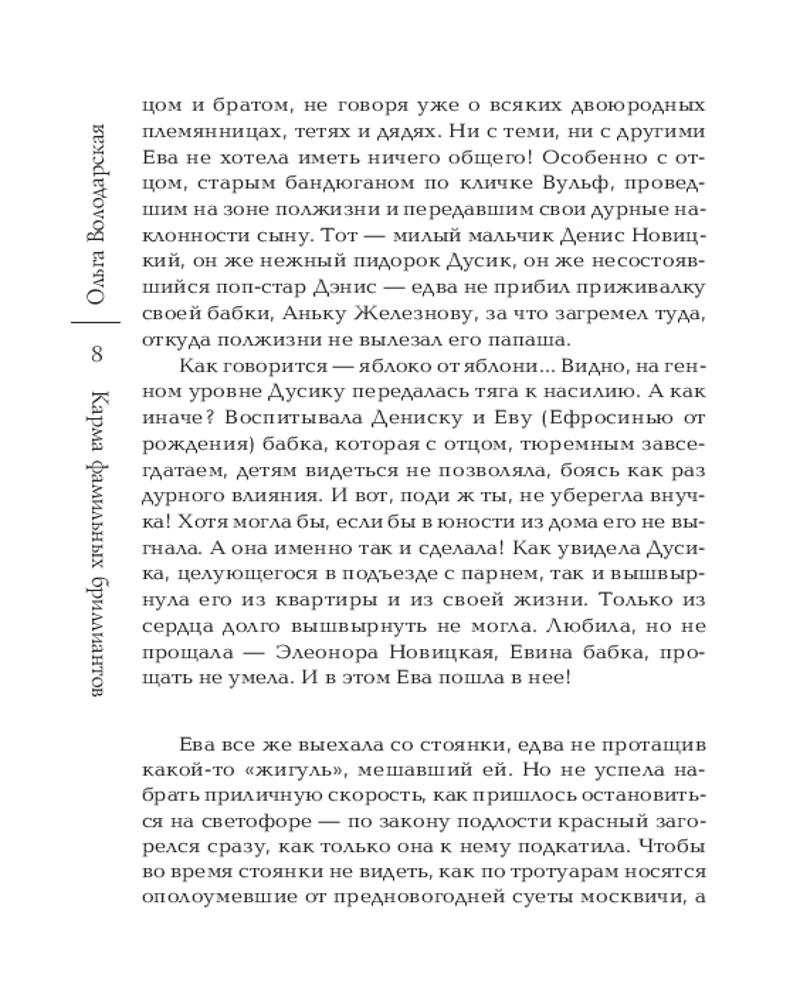 Ольга Володарская

8

Карма фамильных бриллиантов

цом и братом, не говоря уже о всяких двоюродных племянницах, тетях и дядях. Ни с теми, ни с другими Ева не хотела иметь ничего общего! Особенно с отцом, старым бандюганом по кличке Вульф, проведшим на зоне полжизни и передавшим свои дурные наклонности сыну. Тот — милый мальчик Денис Новицкий, он же нежный пидорок Дусик, он же несостоявшийся поп-стар Дэнис — едва не прибил приживалку своей бабки, Аньку Железнову, за что загремел туда, откуда полжизни не вылезал его папаша.

Как говорится — яблоко от яблони... Видно, на генном уровне Дусику передалась тяга к насилию. А как иначе? Воспитывала Дениску и Еву (Ефросинью от рождения) бабка, которая с отцом, тюремным завсегдатаем, детям видеться не позволяла, боясь как раз дурного влияния. И вот, поди ж ты, не уберегла внучка! Хотя могла бы, если бы в юности из дома его не выгнала. А она именно так и сделала! Как увидела Дусика, целующегося в подъезде с парнем, так и вышвырнула его из квартиры и из своей жизни. Только из сердца долго вышвырнуть не могла. Любила, но не прощала — Элеонора Новицкая, Евина бабка, прощать не умела. И в этом Ева пошла в нее!

Ева все же выехала со стоянки, едва не протащив какой-то «жигуль», мешавший ей. Но не успела набрать приличную скорость, как пришлось остановиться на светофоре — по закону подлости красный загорелся сразу, как только она к нему подкатила. Чтобы во время стоянки не видеть, как по тротуарам носятся ополоумевшие от предновогодней суеты москвичи, а